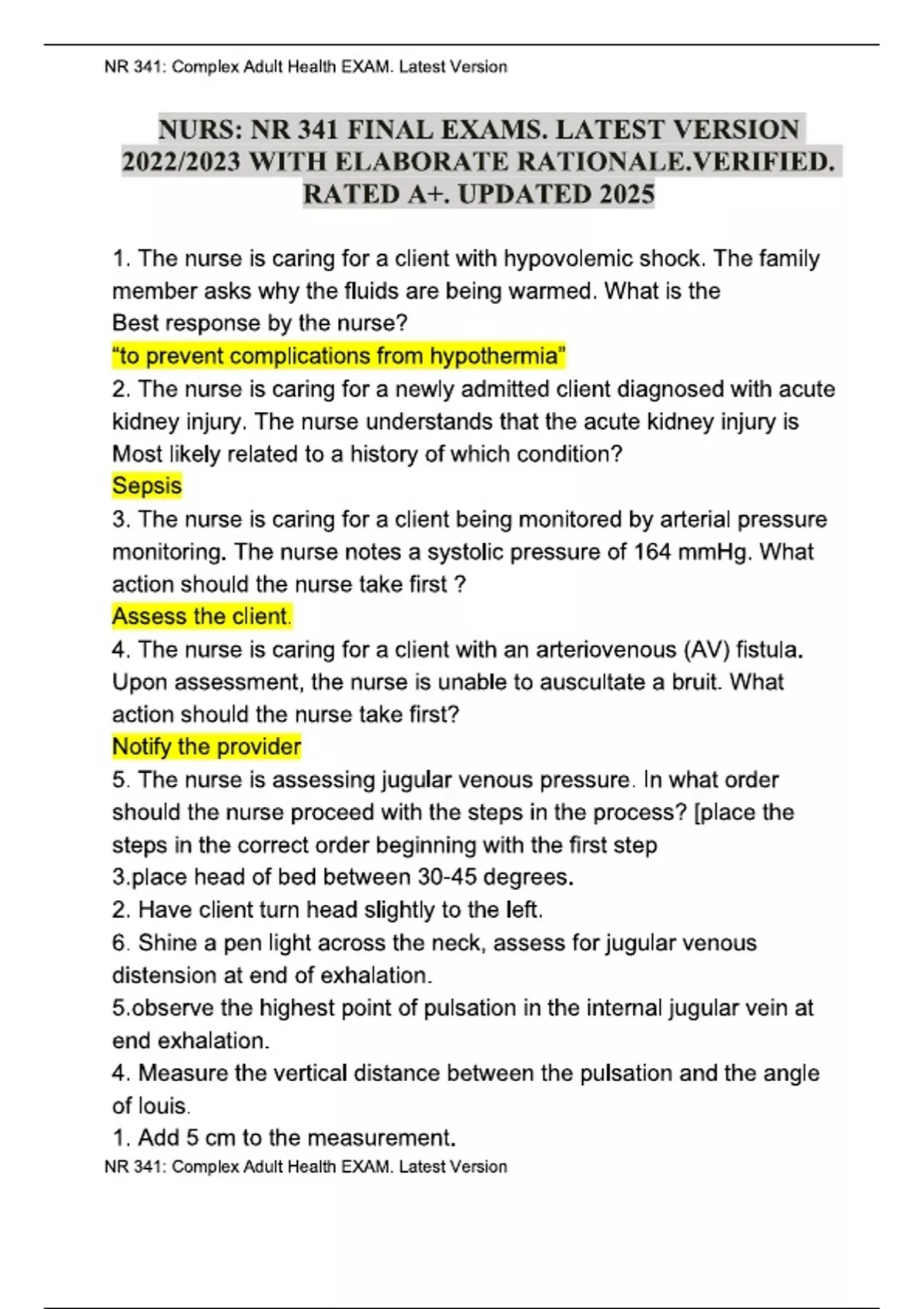 NR 341: Complex Adult Health EXAM. Latest Version

NURS: NR 341 FINAL EXAMS. LATEST VERSION 2022/2023 WITH ELABORATE RATIONALE.VERIFIED. RATED A+. UPDATED 2025

1. The nurse is caring for a client with hypovolemic shock. The family member asks why the fluids are being warmed. What is the Best response by the nurse?
"to prevent complications from hypothermia"
2. The nurse is caring for a newly admitted client diagnosed with acute kidney injury. The nurse understands that the acute kidney injury is Most likely related to a history of which condition?
Sepsis
3. The nurse is caring for a client being monitored by arterial pressure monitoring. The nurse notes a systolic pressure of 164 mmHg. What action should the nurse take first ?
Assess the client.
4. The nurse is caring for a client with an arteriovenous (AV) fistula. Upon assessment, the nurse is unable to auscultate a bruit. What action should the nurse take first?
Notify the provider
5. The nurse is assessing jugular venous pressure. In what order should the nurse proceed with the steps in the process? [place the steps in the correct order beginning with the first step
3.place head of bed between 30-45 degrees.
2. Have client turn head slightly to the left.
6. Shine a pen light across the neck, assess for jugular venous distension at end of exhalation.
5.observe the highest point of pulsation in the internal jugular vein at end exhalation.
4. Measure the vertical distance between the pulsation and the angle of louis.
1. Add 5 cm to the measurement.
NR 341: Complex Adult Health EXAM. Latest Version